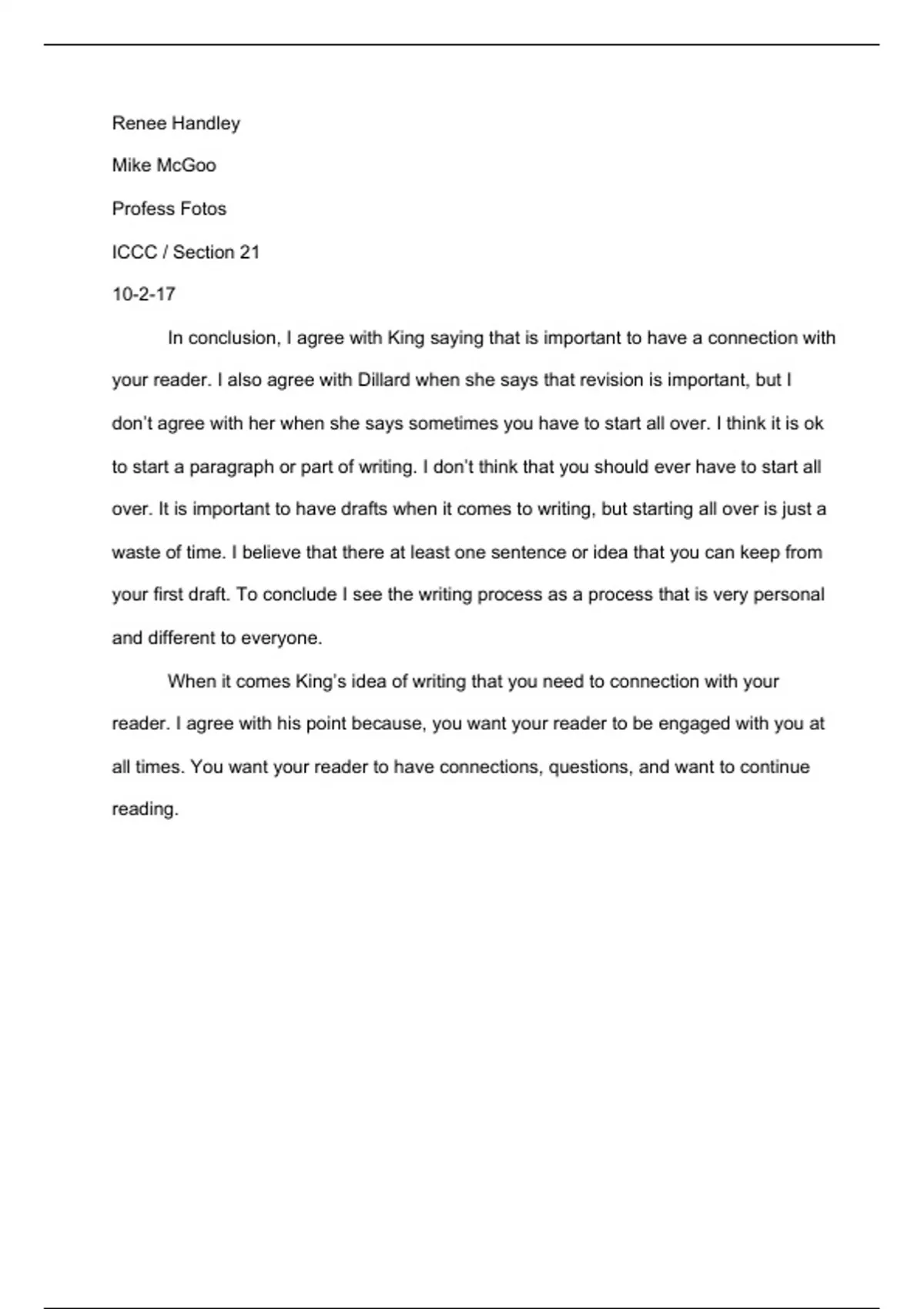 Renee Handley

Mike McGoo

Profess Fotos

ICCC / Section 21

10-2-17

In conclusion, I agree with King saying that is important to have a connection with your reader. I also agree with Dillard when she says that revision is important, but I don't agree with her when she says sometimes you have to start all over. I think it is ok to start a paragraph or part of writing. I don't think that you should ever have to start all over. It is important to have drafts when it comes to writing, but starting all over is just a waste of time. I believe that there at least one sentence or idea that you can keep from your first draft. To conclude I see the writing process as a process that is very personal and different to everyone.

When it comes King's idea of writing that you need to connection with your reader. I agree with his point because, you want your reader to be engaged with you at all times. You want your reader to have connections, questions, and want to continue reading.